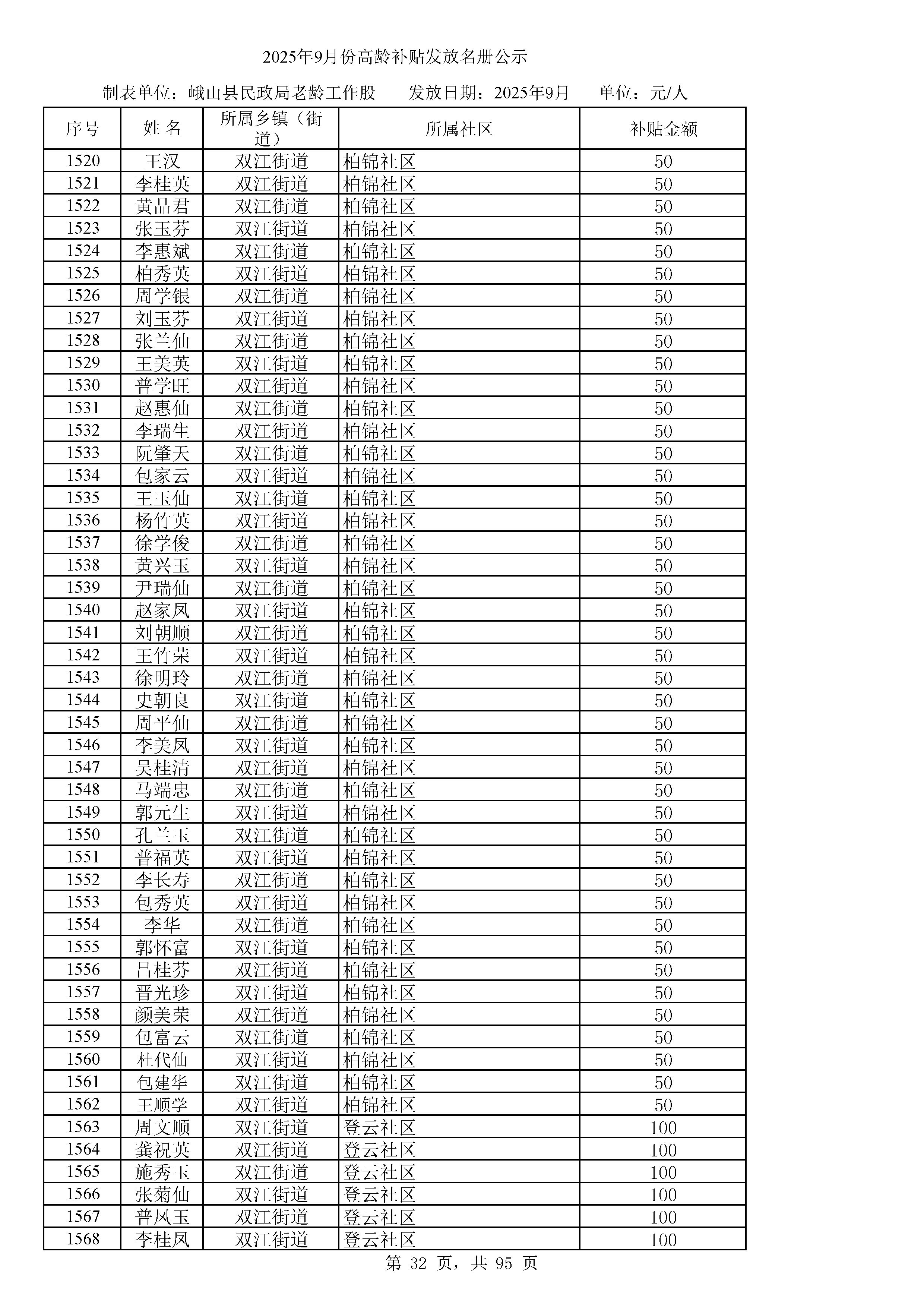 2025年9月份高龄补贴发放名册公示

制表单位：峨山县民政局老龄工作股　　发放日期：2025年9月　　单位：元/人

| 序号 | 姓 名 | 所属乡镇（街道） | 所属社区 | 补贴金额 |
|---|---|---|---|---|
| 1520 | 王汉 | 双江街道 | 柏锦社区 | 50 |
| 1521 | 李桂英 | 双江街道 | 柏锦社区 | 50 |
| 1522 | 黄品君 | 双江街道 | 柏锦社区 | 50 |
| 1523 | 张玉芬 | 双江街道 | 柏锦社区 | 50 |
| 1524 | 李惠斌 | 双江街道 | 柏锦社区 | 50 |
| 1525 | 柏秀英 | 双江街道 | 柏锦社区 | 50 |
| 1526 | 周学银 | 双江街道 | 柏锦社区 | 50 |
| 1527 | 刘玉芬 | 双江街道 | 柏锦社区 | 50 |
| 1528 | 张兰仙 | 双江街道 | 柏锦社区 | 50 |
| 1529 | 王美英 | 双江街道 | 柏锦社区 | 50 |
| 1530 | 普学旺 | 双江街道 | 柏锦社区 | 50 |
| 1531 | 赵惠仙 | 双江街道 | 柏锦社区 | 50 |
| 1532 | 李瑞生 | 双江街道 | 柏锦社区 | 50 |
| 1533 | 阮肇天 | 双江街道 | 柏锦社区 | 50 |
| 1534 | 包家云 | 双江街道 | 柏锦社区 | 50 |
| 1535 | 王玉仙 | 双江街道 | 柏锦社区 | 50 |
| 1536 | 杨竹英 | 双江街道 | 柏锦社区 | 50 |
| 1537 | 徐学俊 | 双江街道 | 柏锦社区 | 50 |
| 1538 | 黄兴玉 | 双江街道 | 柏锦社区 | 50 |
| 1539 | 尹瑞仙 | 双江街道 | 柏锦社区 | 50 |
| 1540 | 赵家凤 | 双江街道 | 柏锦社区 | 50 |
| 1541 | 刘朝顺 | 双江街道 | 柏锦社区 | 50 |
| 1542 | 王竹荣 | 双江街道 | 柏锦社区 | 50 |
| 1543 | 徐明玲 | 双江街道 | 柏锦社区 | 50 |
| 1544 | 史朝良 | 双江街道 | 柏锦社区 | 50 |
| 1545 | 周平仙 | 双江街道 | 柏锦社区 | 50 |
| 1546 | 李美凤 | 双江街道 | 柏锦社区 | 50 |
| 1547 | 吴桂清 | 双江街道 | 柏锦社区 | 50 |
| 1548 | 马端忠 | 双江街道 | 柏锦社区 | 50 |
| 1549 | 郭元生 | 双江街道 | 柏锦社区 | 50 |
| 1550 | 孔兰玉 | 双江街道 | 柏锦社区 | 50 |
| 1551 | 普福英 | 双江街道 | 柏锦社区 | 50 |
| 1552 | 李长寿 | 双江街道 | 柏锦社区 | 50 |
| 1553 | 包秀英 | 双江街道 | 柏锦社区 | 50 |
| 1554 | 李华 | 双江街道 | 柏锦社区 | 50 |
| 1555 | 郭怀富 | 双江街道 | 柏锦社区 | 50 |
| 1556 | 吕桂芬 | 双江街道 | 柏锦社区 | 50 |
| 1557 | 晋光珍 | 双江街道 | 柏锦社区 | 50 |
| 1558 | 颜美荣 | 双江街道 | 柏锦社区 | 50 |
| 1559 | 包富云 | 双江街道 | 柏锦社区 | 50 |
| 1560 | 杜代仙 | 双江街道 | 柏锦社区 | 50 |
| 1561 | 包建华 | 双江街道 | 柏锦社区 | 50 |
| 1562 | 王顺学 | 双江街道 | 柏锦社区 | 50 |
| 1563 | 周文顺 | 双江街道 | 登云社区 | 100 |
| 1564 | 龚祝英 | 双江街道 | 登云社区 | 100 |
| 1565 | 施秀玉 | 双江街道 | 登云社区 | 100 |
| 1566 | 张菊仙 | 双江街道 | 登云社区 | 100 |
| 1567 | 普凤玉 | 双江街道 | 登云社区 | 100 |
| 1568 | 李桂凤 | 双江街道 | 登云社区 | 100 |

第 32 页，共 95 页